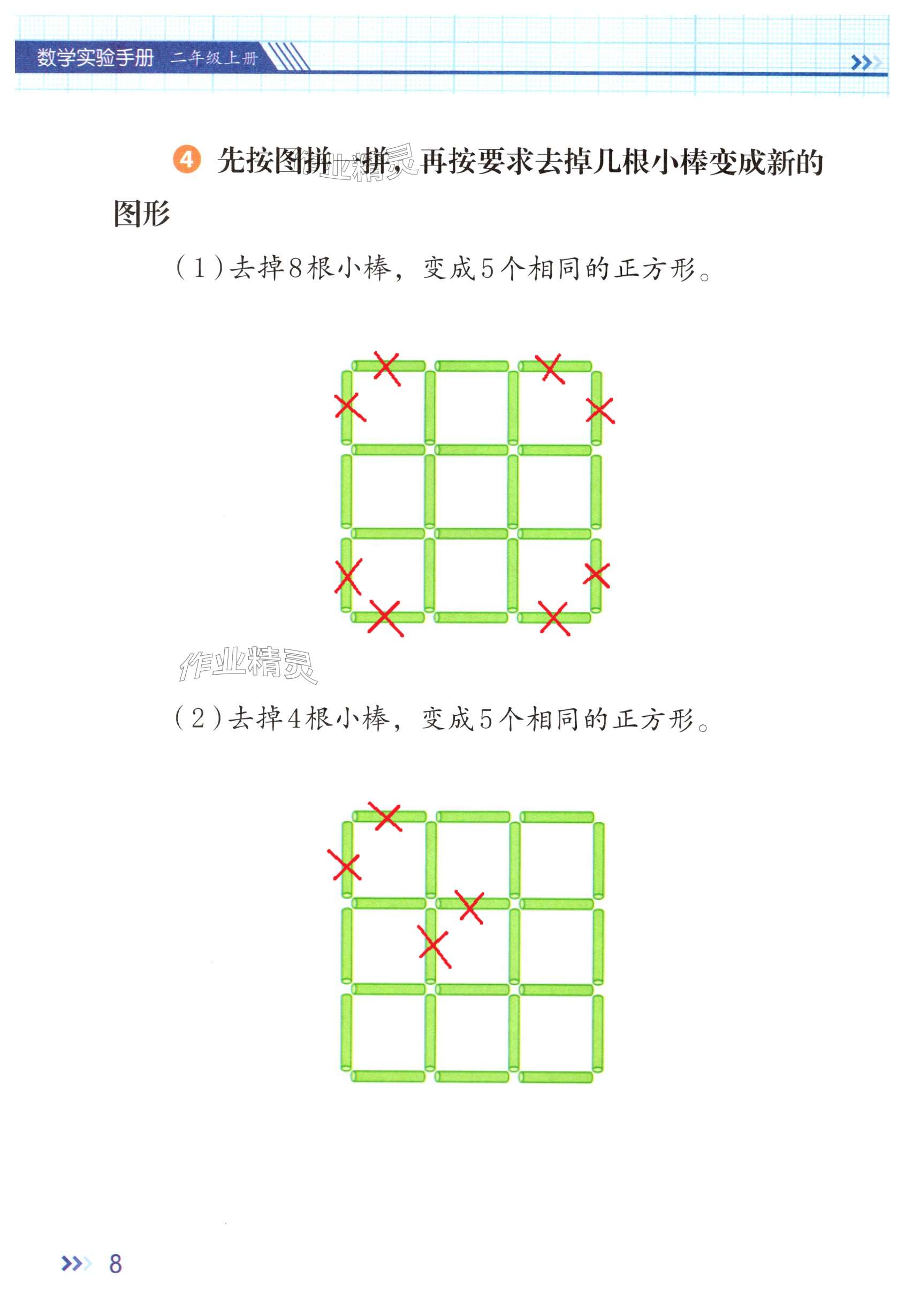 数学实验手册 二年级上册

4 先按图拼一拼，再按要求去掉几根小棒变成新的图形

(1)去掉8根小棒，变成5个相同的正方形。

(2)去掉4根小棒，变成5个相同的正方形。

8

作业精灵